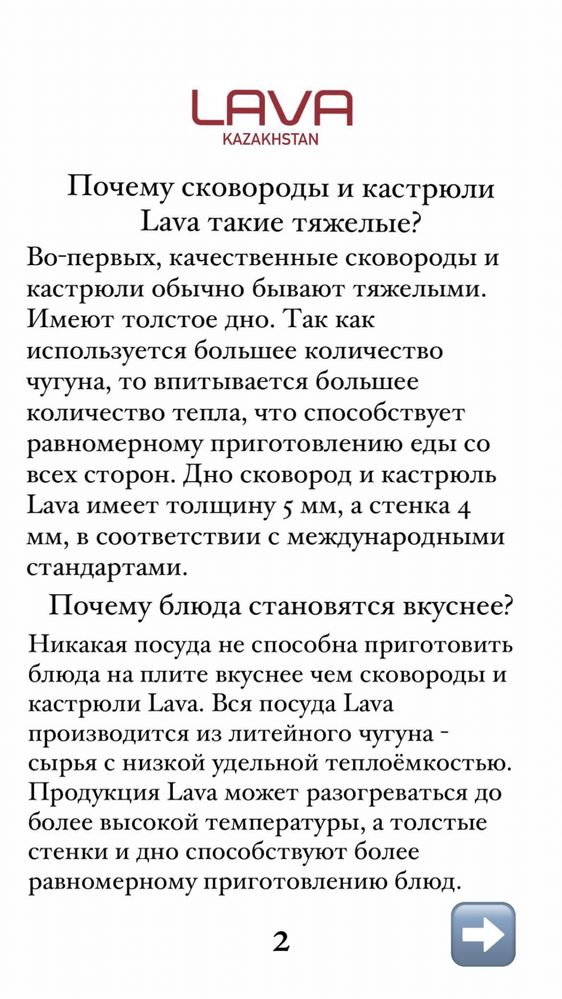 LAVA
KAZAKHSTAN

Почему сковороды и кастрюли Lava такие тяжелые?

Во-первых, качественные сковороды и кастрюли обычно бывают тяжелыми. Имеют толстое дно. Так как используется большее количество чугуна, то впитывается большее количество тепла, что способствует равномерному приготовлению еды со всех сторон. Дно сковород и кастрюль Lava имеет толщину 5 мм, а стенка 4 мм, в соответствии с международными стандартами.

Почему блюда становятся вкуснее?

Никакая посуда не способна приготовить блюда на плите вкуснее чем сковороды и кастрюли Lava. Вся посуда Lava производится из литейного чугуна - сырья с низкой удельной теплоёмкостью. Продукция Lava может разогреваться до более высокой температуры, а толстые стенки и дно способствуют более равномерному приготовлению блюд.

2